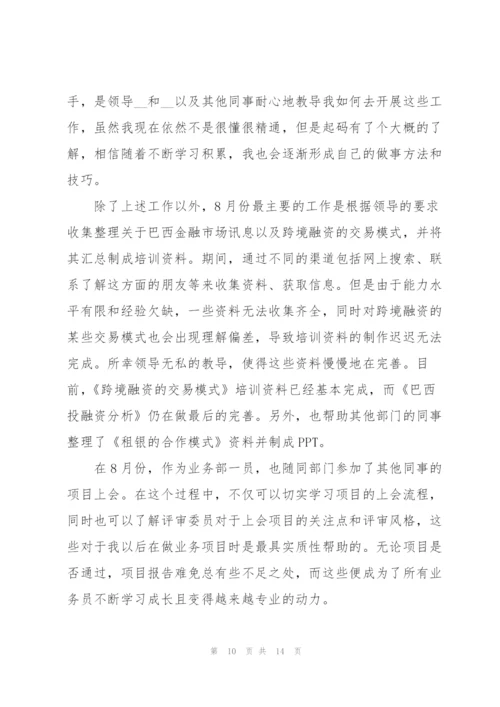 手，是领导__和__以及其他同事耐心地教导我如何去开展这些工作，虽然我现在依然不是很懂很精通，但是起码有了个大概的了解，相信随着不断学习积累，我也会逐渐形成自己的做事方法和技巧。

除了上述工作以外，8月份最主要的工作是根据领导的要求收集整理关于巴西金融市场讯息以及跨境融资的交易模式，并将其汇总制成培训资料。期间，通过不同的渠道包括网上搜索、联系了解这方面的朋友等来收集资料、获取信息。但是由于能力水平有限和经验欠缺，一些资料无法收集齐全，同时对跨境融资的某些交易模式也会出现理解偏差，导致培训资料的制作迟迟无法完成。所幸领导无私的教导，使得这些资料慢慢地在完善。目前，《跨境融资的交易模式》培训资料已经基本完成，而《巴西投融资分析》仍在做最后的完善。另外，也帮助其他部门的同事整理了《租银的合作模式》资料并制成PPT。

在8月份，作为业务部一员，也随同部门参加了其他同事的项目上会。在这个过程中，不仅可以切实学习项目的上会流程，同时也可以了解评审委员对于上会项目的关注点和评审风格，这些对于我以后在做业务项目时是最具实质性帮助的。无论项目是否通过，项目报告难免总有些不足之处，而这些便成为了所有业务员不断学习成长且变得越来越专业的动力。

第 10 页 共 14 页